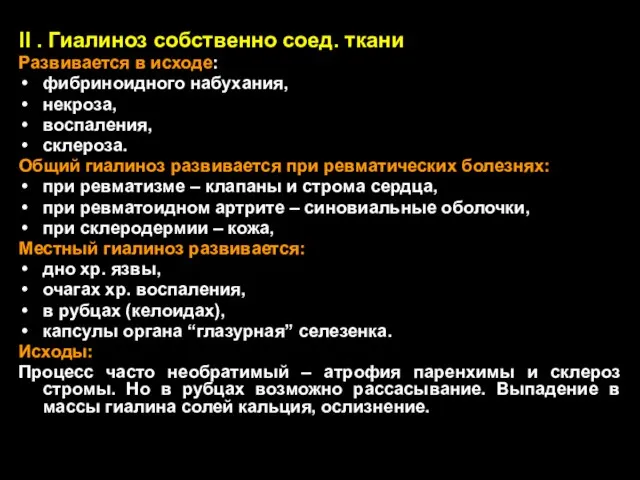 II . Гиалиноз собственно соед. ткани
Развивается в исходе:
• фибриноидного набухания,
• некроза,
• воспаления,
• склероза.
Общий гиалиноз развивается при ревматических болезнях:
• при ревматизме – клапаны и строма сердца,
• при ревматоидном артрите – синовиальные оболочки,
• при склеродермии – кожа,
Местный гиалиноз развивается:
• дно хр. язвы,
• очагах хр. воспаления,
• в рубцах (келоидах),
• капсулы органа “глазурная” селезенка.
Исходы:
Процесс часто необратимый – атрофия паренхимы и склероз стромы. Но в рубцах возможно рассасывание. Выпадение в массы гиалина солей кальция, ослизнение.